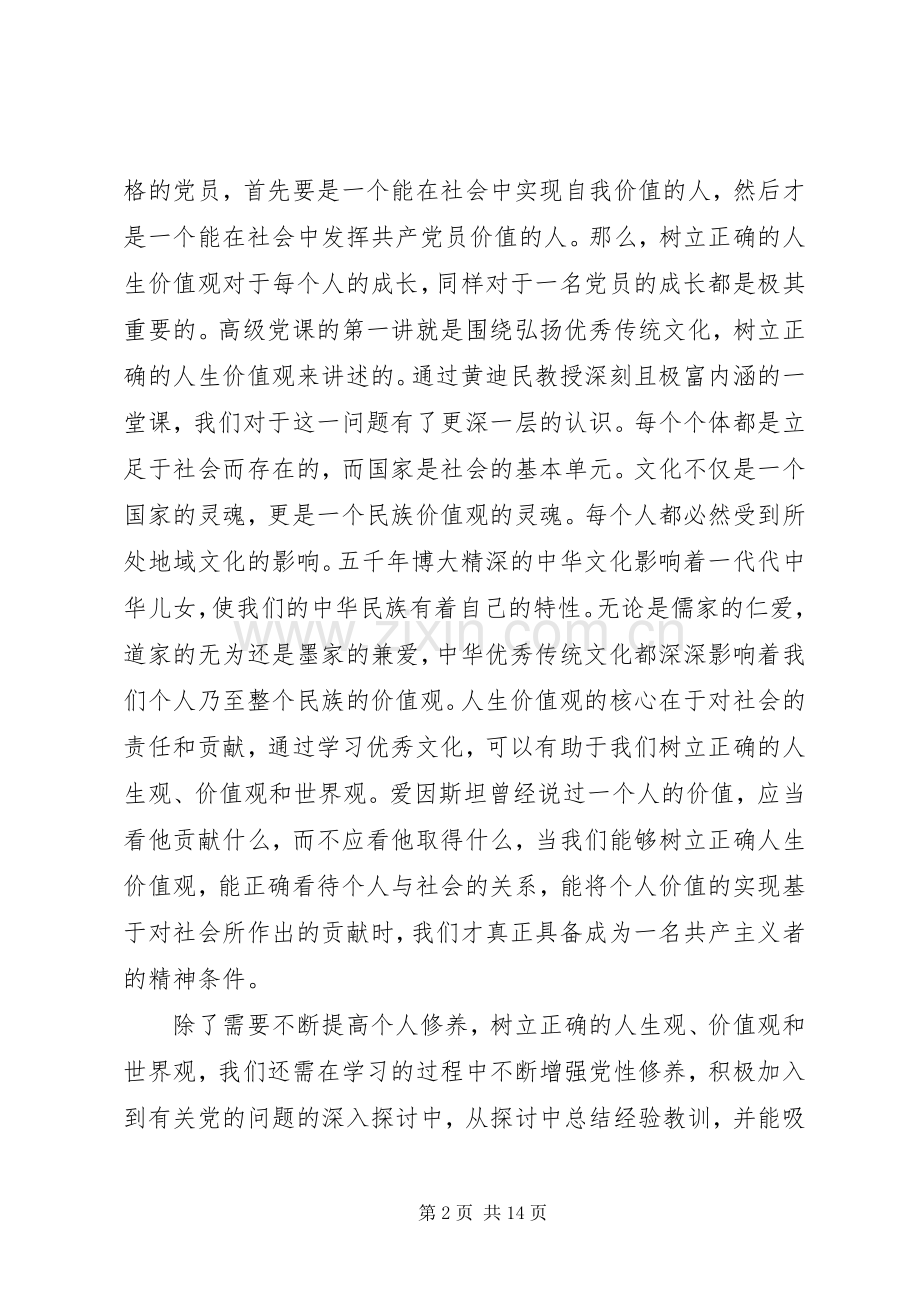 格的党员，首先要是一个能在社会中实现自我价值的人，然后才是一个能在社会中发挥共产党员价值的人。那么，树立正确的人生价值观对于每个人的成长，同样对于一名党员的成长都是极其重要的。高级党课的第一讲就是围绕弘扬优秀传统文化，树立正确的人生价值观来讲述的。通过黄迪民教授深刻且极富内涵的一堂课，我们对于这一问题有了更深一层的认识。每个个体都是立足于社会而存在的，而国家是社会的基本单元。文化不仅是一个国家的灵魂，更是一个民族价值观的灵魂。每个人都必然受到所处地域文化的影响。五千年博大精深的中华文化影响着一代代中华儿女，使我们的中华民族有着自己的特性。无论是儒家的仁爱，道家的无为还是墨家的兼爱，中华优秀传统文化都深深影响着我们个人乃至整个民族的价值观。人生价值观的核心在于对社会的责任和贡献，通过学习优秀文化，可以有助于我们树立正确的人生观、价值观和世界观。爱因斯坦曾经说过一个人的价值，应当看他贡献什么，而不应看他取得什么，当我们能够树立正确人生价值观，能正确看待个人与社会的关系，能将个人价值的实现基于对社会所作出的贡献时，我们才真正具备成为一名共产主义者的精神条件。

除了需要不断提高个人修养，树立正确的人生观、价值观和世界观，我们还需在学习的过程中不断增强党性修养，积极加入到有关党的问题的深入探讨中，从探讨中总结经验教训，并能吸

第2页 共14页

www.zixin.com.cn